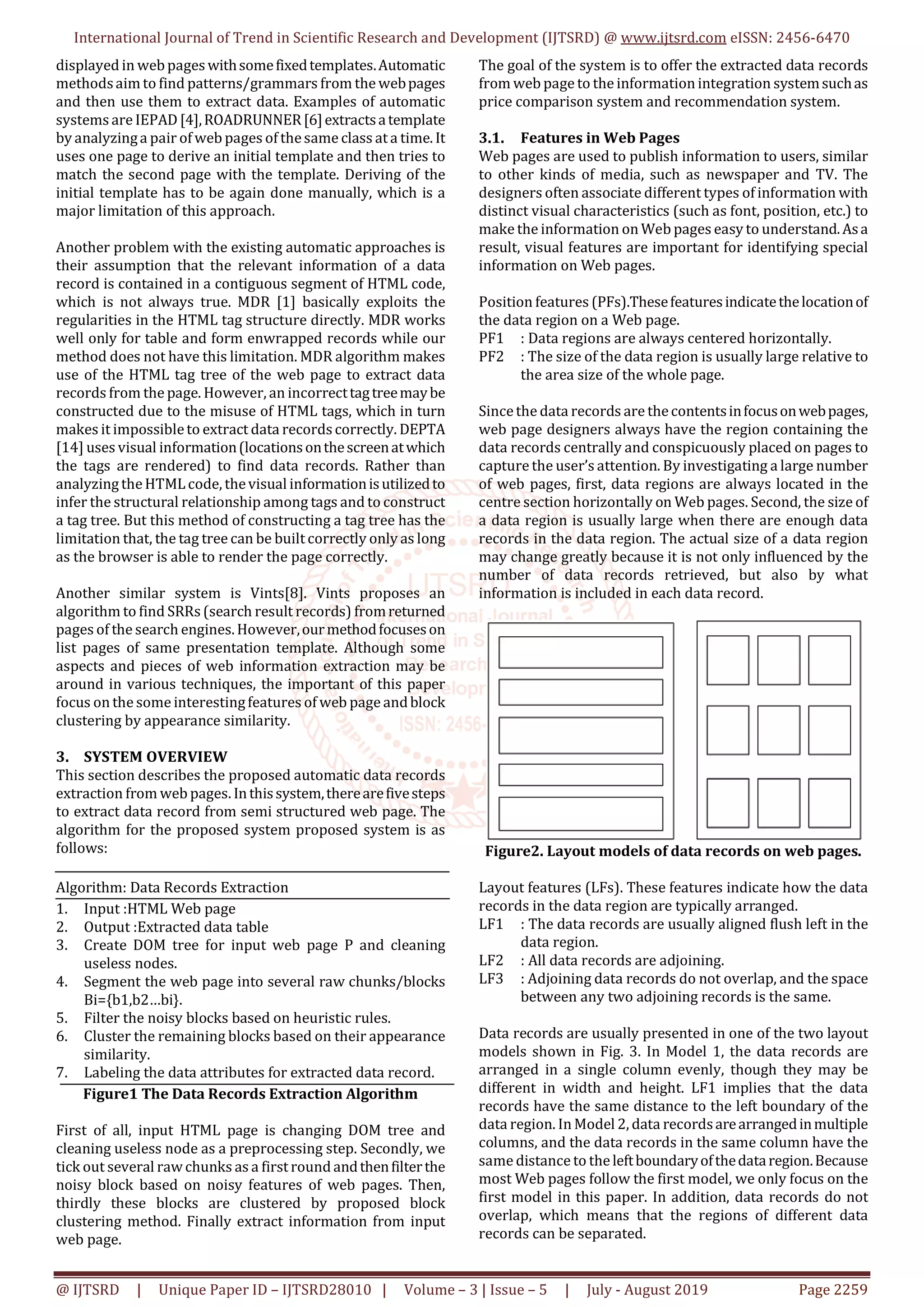 International Journal of Trend in Scientific Research and Development (IJTSRD) @ www.ijtsrd.com eISSN: 2456-6470

displayed in web pages with some fixed templates. Automatic methods aim to find patterns/grammars from the web pages and then use them to extract data. Examples of automatic systems are IEPAD [4], ROADRUNNER [6] extracts a template by analyzing a pair of web pages of the same class at a time. It uses one page to derive an initial template and then tries to match the second page with the template. Deriving of the initial template has to be again done manually, which is a major limitation of this approach.

Another problem with the existing automatic approaches is their assumption that the relevant information of a data record is contained in a contiguous segment of HTML code, which is not always true. MDR [1] basically exploits the regularities in the HTML tag structure directly. MDR works well only for table and form enwrapped records while our method does not have this limitation. MDR algorithm makes use of the HTML tag tree of the web page to extract data records from the page. However, an incorrect tag tree may be constructed due to the misuse of HTML tags, which in turn makes it impossible to extract data records correctly. DEPTA [14] uses visual information (locations on the screen at which the tags are rendered) to find data records. Rather than analyzing the HTML code, the visual information is utilized to infer the structural relationship among tags and to construct a tag tree. But this method of constructing a tag tree has the limitation that, the tag tree can be built correctly only as long as the browser is able to render the page correctly.

Another similar system is Vints[8]. Vints proposes an algorithm to find SRRs (search result records) from returned pages of the search engines. However, our method focuses on list pages of same presentation template. Although some aspects and pieces of web information extraction may be around in various techniques, the important of this paper focus on the some interesting features of web page and block clustering by appearance similarity.

3. SYSTEM OVERVIEW
This section describes the proposed automatic data records extraction from web pages. In this system, there are five steps to extract data record from semi structured web page. The algorithm for the proposed system proposed system is as follows:

Algorithm: Data Records Extraction
1. Input :HTML Web page
2. Output :Extracted data table
3. Create DOM tree for input web page P and cleaning useless nodes.
4. Segment the web page into several raw chunks/blocks Bi={b1,b2…bi}.
5. Filter the noisy blocks based on heuristic rules.
6. Cluster the remaining blocks based on their appearance similarity.
7. Labeling the data attributes for extracted data record.
Figure1 The Data Records Extraction Algorithm

First of all, input HTML page is changing DOM tree and cleaning useless node as a preprocessing step. Secondly, we tick out several raw chunks as a first round and then filter the noisy block based on noisy features of web pages. Then, thirdly these blocks are clustered by proposed block clustering method. Finally extract information from input web page.

The goal of the system is to offer the extracted data records from web page to the information integration system such as price comparison system and recommendation system.

3.1. Features in Web Pages
Web pages are used to publish information to users, similar to other kinds of media, such as newspaper and TV. The designers often associate different types of information with distinct visual characteristics (such as font, position, etc.) to make the information on Web pages easy to understand. As a result, visual features are important for identifying special information on Web pages.

Position features (PFs).These features indicate the location of the data region on a Web page.
PF1 : Data regions are always centered horizontally.
PF2 : The size of the data region is usually large relative to the area size of the whole page.

Since the data records are the contents in focus on web pages, web page designers always have the region containing the data records centrally and conspicuously placed on pages to capture the user's attention. By investigating a large number of web pages, first, data regions are always located in the centre section horizontally on Web pages. Second, the size of a data region is usually large when there are enough data records in the data region. The actual size of a data region may change greatly because it is not only influenced by the number of data records retrieved, but also by what information is included in each data record.

Figure2. Layout models of data records on web pages.

Layout features (LFs). These features indicate how the data records in the data region are typically arranged.
LF1 : The data records are usually aligned flush left in the data region.
LF2 : All data records are adjoining.
LF3 : Adjoining data records do not overlap, and the space between any two adjoining records is the same.

Data records are usually presented in one of the two layout models shown in Fig. 3. In Model 1, the data records are arranged in a single column evenly, though they may be different in width and height. LF1 implies that the data records have the same distance to the left boundary of the data region. In Model 2, data records are arranged in multiple columns, and the data records in the same column have the same distance to the left boundary of the data region. Because most Web pages follow the first model, we only focus on the first model in this paper. In addition, data records do not overlap, which means that the regions of different data records can be separated.

@ IJTSRD | Unique Paper ID – IJTSRD28010 | Volume – 3 | Issue – 5 | July - August 2019 Page 2259